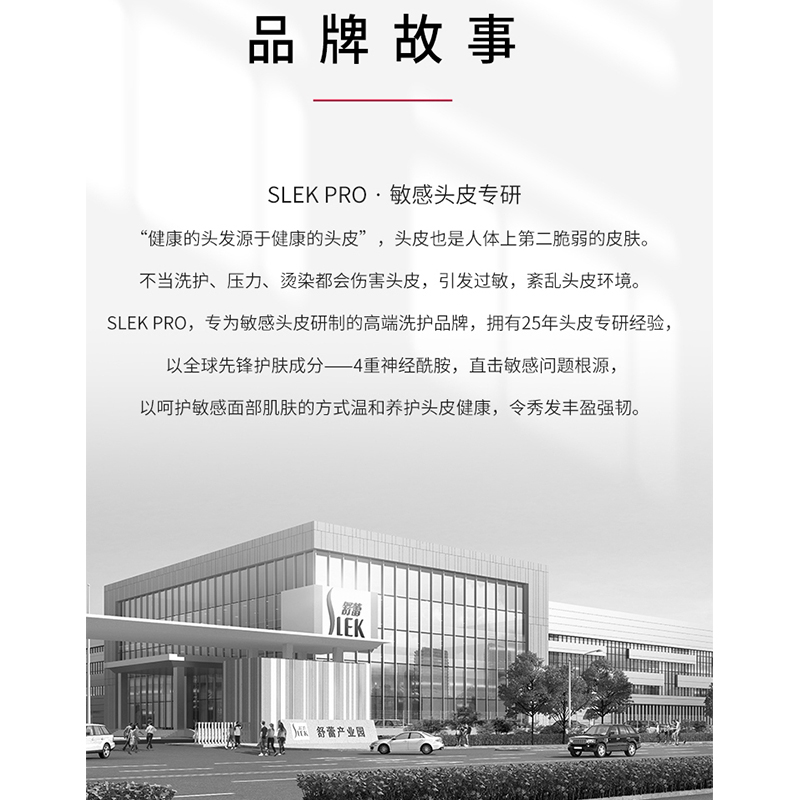 品牌故事

SLEK PRO · 敏感头皮专研

“健康的头发源于健康的头皮”，头皮也是人体上第二脆弱的皮肤。

不当洗护、压力、烫染都会伤害头皮，引发过敏，紊乱头皮环境。

SLEK PRO，专为敏感头皮研制的高端洗护品牌，拥有25年头皮专研经验，

以全球先锋护肤成分——4重神经酰胺，直击敏感问题根源，

以呵护敏感面部肌肤的方式温和养护头皮健康，令秀发丰盈强韧。

舒蕾
SLEK

舒蕾产业园